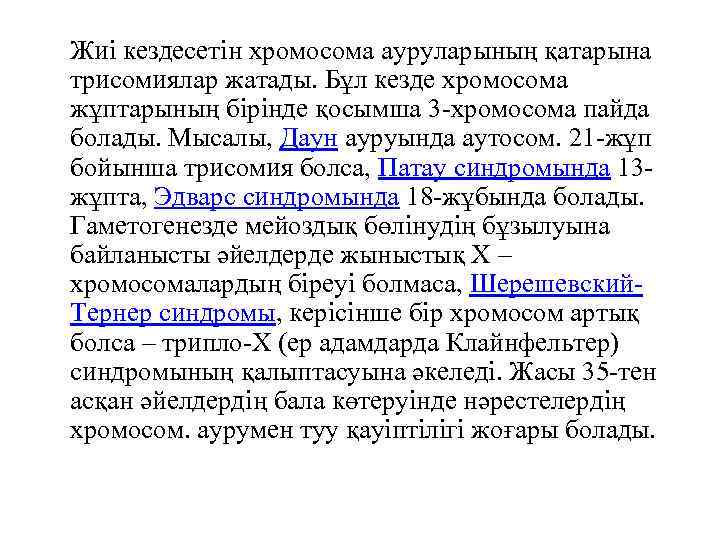 Жиі кездесетін хромосома ауруларының қатарына трисомиялар жатады. Бұл кезде хромосома жұптарының бірінде қосымша 3-хромосома пайда болады. Мысалы, Даун ауруында аутосом. 21-жұп бойынша трисомия болса, Патау синдромында 13-жұпта, Эдварс синдромында 18-жұбында болады. Гаметогенезде мейоздық бөлінудің бұзылуына байланысты әйелдерде жыныстық Х – хромосомалардың біреуі болмаса, Шерешевский-Тернер синдромы, керісінше бір хромосом артық болса – трипло-Х (ер адамдарда Клайнфельтер) синдромының қалыптасуына әкеледі. Жасы 35-тен асқан әйелдердің бала көтеруінде нәрестелердің хромосом. аурумен туу қауіптілігі жоғары болады.